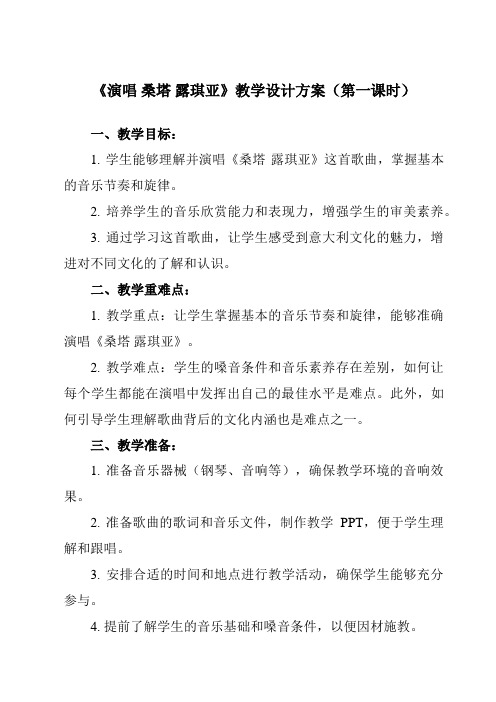 《演唱 桑塔 露琪亚》教学设计方案（第一课时）

一、教学目标：

1. 学生能够理解并演唱《桑塔 露琪亚》这首歌曲，掌握基本的音乐节奏和旋律。

2. 培养学生的音乐欣赏能力和表现力，增强学生的审美素养。

3. 通过学习这首歌曲，让学生感受到意大利文化的魅力，增进对不同文化的了解和认识。

二、教学重难点：

1. 教学重点：让学生掌握基本的音乐节奏和旋律，能够准确演唱《桑塔 露琪亚》。

2. 教学难点：学生的嗓音条件和音乐素养存在差别，如何让每个学生都能在演唱中发挥出自己的最佳水平是难点。此外，如何引导学生理解歌曲背后的文化内涵也是难点之一。

三、教学准备：

1. 准备音乐器械（钢琴、音响等），确保教学环境的音响效果。

2. 准备歌曲的歌词和音乐文件，制作教学 PPT，便于学生理解和跟唱。

3. 安排合适的时间和地点进行教学活动，确保学生能够充分参与。

4. 提前了解学生的音乐基础和嗓音条件，以便因材施教。